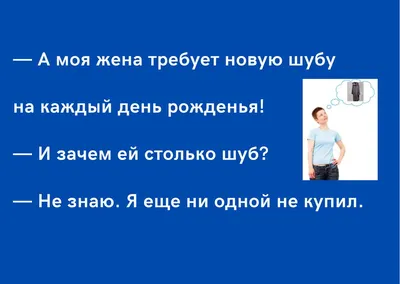 — А моя жена требует новую шубу на каждый день рожденья!

— И зачем ей столько шуб?

— Не знаю. Я еще ни одной не купил.